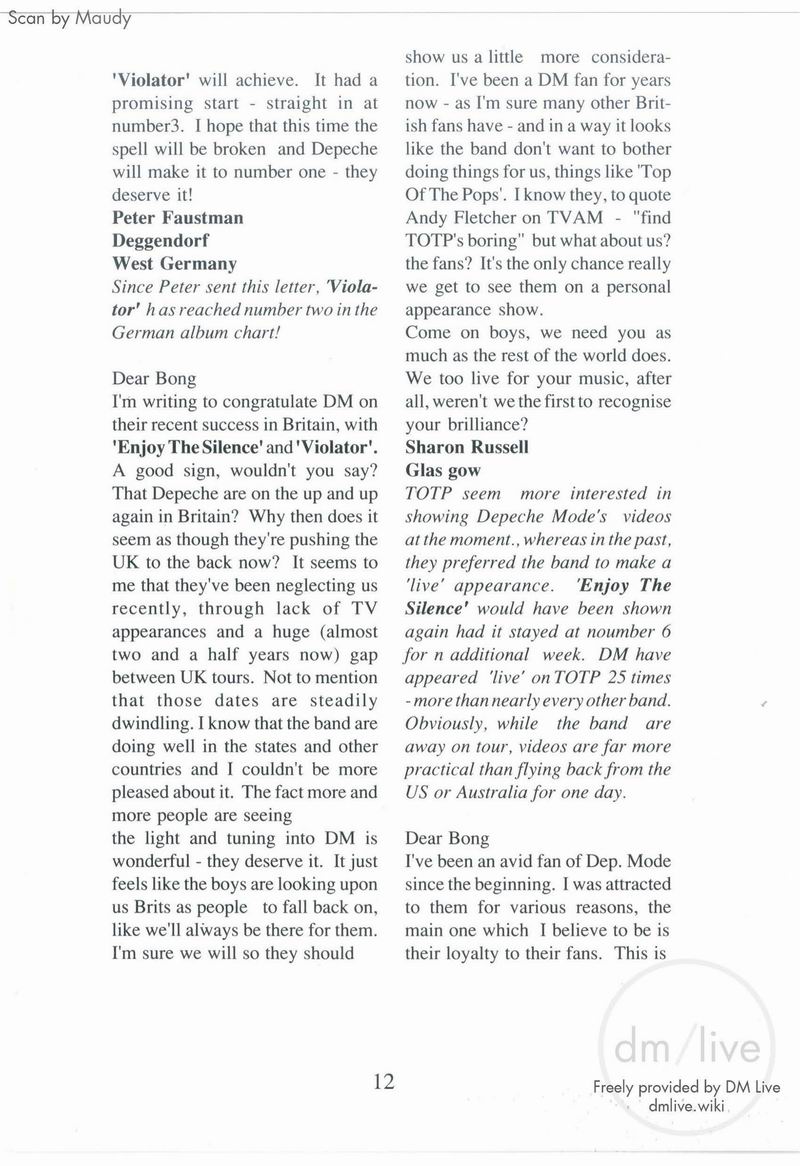 Scan by Maudy

'Violator' will achieve. It had a promising start - straight in at number3. I hope that this time the spell will be broken and Depeche will make it to number one - they deserve it!
Peter Faustman
Deggendorf
West Germany
Since Peter sent this letter, 'Violator' h as reached number two in the German album chart!

Dear Bong
I'm writing to congratulate DM on their recent success in Britain, with 'Enjoy The Silence' and 'Violator'. A good sign, wouldn't you say? That Depeche are on the up and up again in Britain? Why then does it seem as though they're pushing the UK to the back now? It seems to me that they've been neglecting us recently, through lack of TV appearances and a huge (almost two and a half years now) gap between UK tours. Not to mention that those dates are steadily dwindling. I know that the band are doing well in the states and other countries and I couldn't be more pleased about it. The fact more and more people are seeing
the light and tuning into DM is wonderful - they deserve it. It just feels like the boys are looking upon us Brits as people to fall back on, like we'll always be there for them. I'm sure we will so they should show us a little more consideration. I've been a DM fan for years now - as I'm sure many other British fans have - and in a way it looks like the band don't want to bother doing things for us, things like 'Top Of The Pops'. I know they, to quote Andy Fletcher on TVAM - "find TOTP's boring" but what about us? the fans? It's the only chance really we get to see them on a personal appearance show.
Come on boys, we need you as much as the rest of the world does. We too live for your music, after all, weren't we the first to recognise your brilliance?
Sharon Russell
Glas gow
TOTP seem more interested in showing Depeche Mode's videos at the moment., whereas in the past, they preferred the band to make a 'live' appearance. 'Enjoy The Silence' would have been shown again had it stayed at noumber 6 for n additional week. DM have appeared 'live' on TOTP 25 times - more than nearly every other band. Obviously, while the band are away on tour, videos are far more practical than flying back from the US or Australia for one day.

Dear Bong
I've been an avid fan of Dep. Mode since the beginning. I was attracted to them for various reasons, the main one which I believe to be is their loyalty to their fans. This is

12

dm/live
Freely provided by DM Live
dmlive.wiki